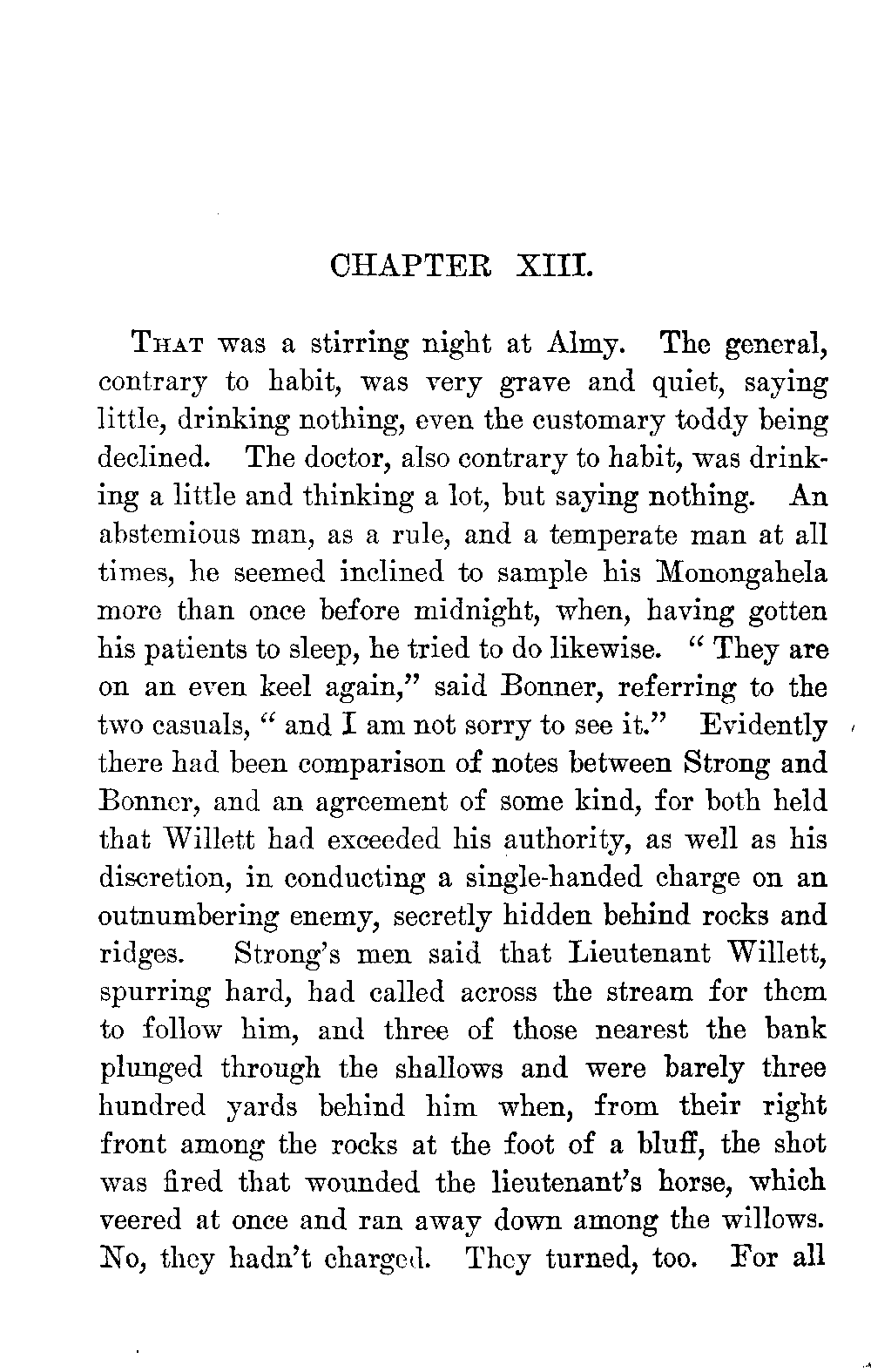 CHAPTER XIII.

THAT was a stirring night at Almy. The general, contrary to habit, was very grave and quiet, saying little, drinking nothing, even the customary toddy being declined. The doctor, also contrary to habit, was drinking a little and thinking a lot, but saying nothing. An abstemious man, as a rule, and a temperate man at all times, he seemed inclined to sample his Monongahela more than once before midnight, when, having gotten his patients to sleep, he tried to do likewise. "They are on an even keel again," said Bonner, referring to the two casuals, "and I am not sorry to see it." Evidently there had been comparison of notes between Strong and Bonner, and an agreement of some kind, for both held that Willett had exceeded his authority, as well as his discretion, in conducting a single-handed charge on an outnumbering enemy, secretly hidden behind rocks and ridges. Strong's men said that Lieutenant Willett, spurring hard, had called across the stream for them to follow him, and three of those nearest the bank plunged through the shallows and were barely three hundred yards behind him when, from their right front among the rocks at the foot of a bluff, the shot was fired that wounded the lieutenant's horse, which veered at once and ran away down among the willows. No, they hadn't charged. They turned, too. For all